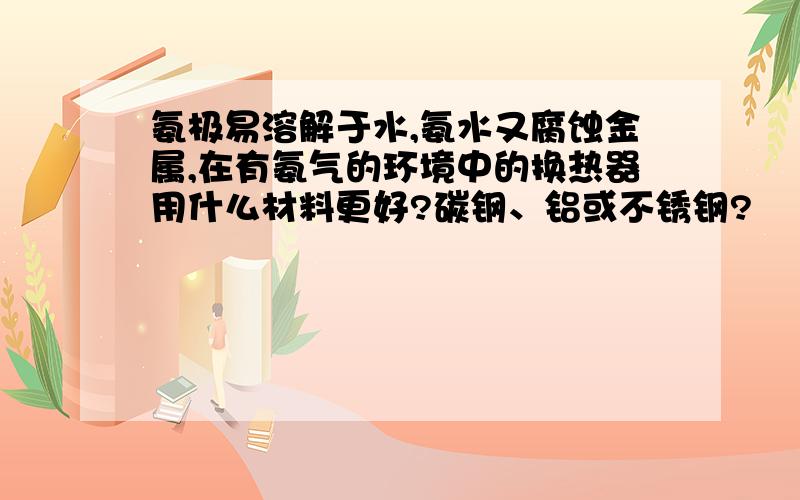 氨极易溶解于水,氨水又腐蚀金属,在有氨气的环境中的换热器用什么材料更好?碳钢、铝或不锈钢?